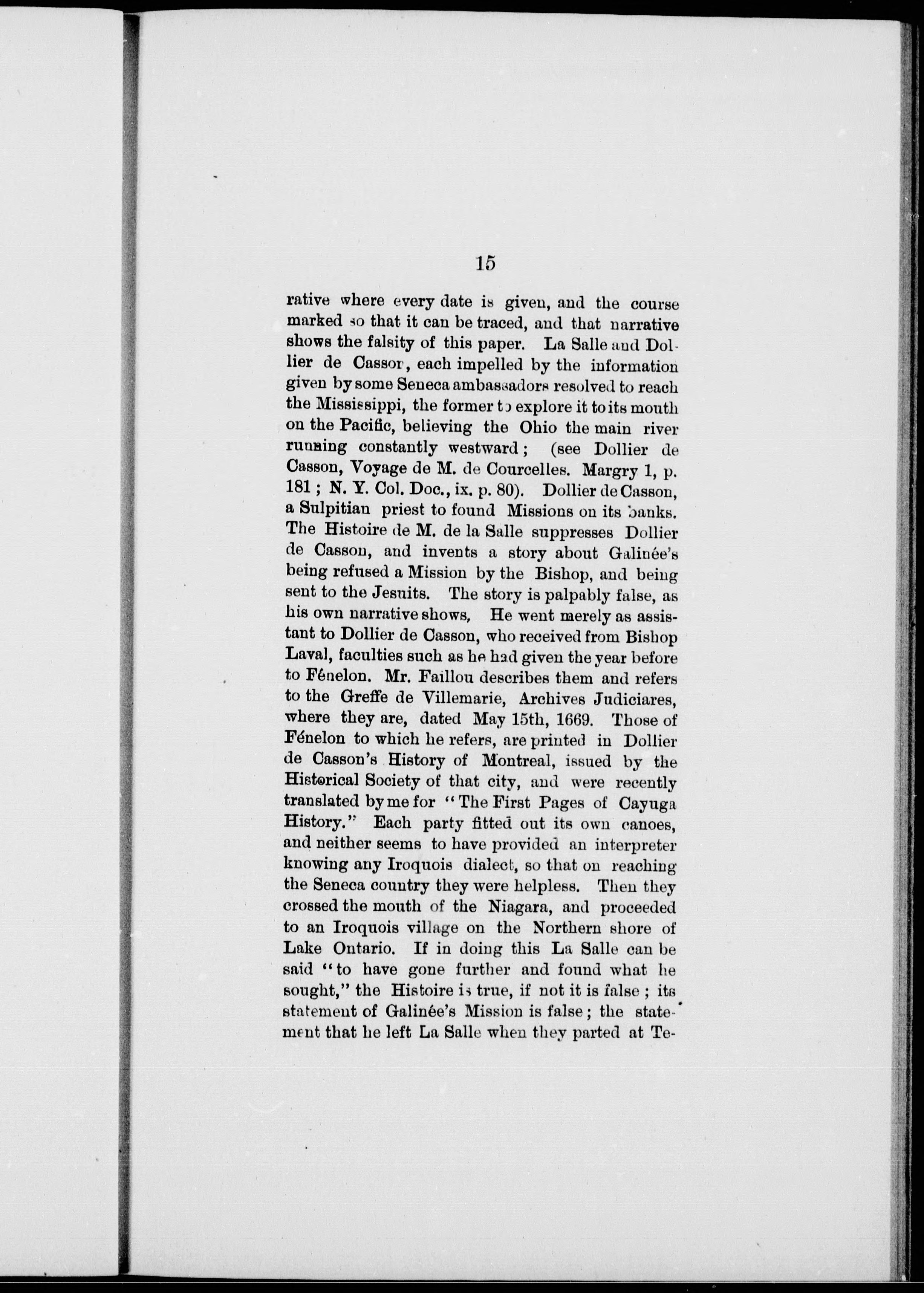 15

rative where every date is given, and the course marked so that it can be traced, and that narrative shows the falsity of this paper. La Salle and Dollier de Cassor, each impelled by the information given by some Seneca ambassadors resolved to reach the Mississippi, the former to explore it to its mouth on the Pacific, believing the Ohio the main river running constantly westward; (see Dollier de Casson, Voyage de M. de Courcelles. Margry 1, p. 181; N. Y. Col. Doc., ix. p. 80). Dollier de Casson, a Sulpitian priest to found Missions on its banks. The Histoire de M. de la Salle suppresses Dollier de Casson, and invents a story about Galinée's being refused a Mission by the Bishop, and being sent to the Jesuits. The story is palpably false, as his own narrative shows, He went merely as assistant to Dollier de Casson, who received from Bishop Laval, faculties such as he had given the year before to Fénelon. Mr. Faillon describes them and refers to the Greffe de Villemarie, Archives Judiciares, where they are, dated May 15th, 1669. Those of Fénelon to which he refers, are printed in Dollier de Casson's History of Montreal, issued by the Historical Society of that city, and were recently translated by me for "The First Pages of Cayuga History." Each party fitted out its own canoes, and neither seems to have provided an interpreter knowing any Iroquois dialect, so that on reaching the Seneca country they were helpless. Then they crossed the mouth of the Niagara, and proceeded to an Iroquois village on the Northern shore of Lake Ontario. If in doing this La Salle can be said "to have gone further and found what he sought," the Histoire is true, if not it is false; its statement of Galinée's Mission is false; the statement that he left La Salle when they parted at Te-